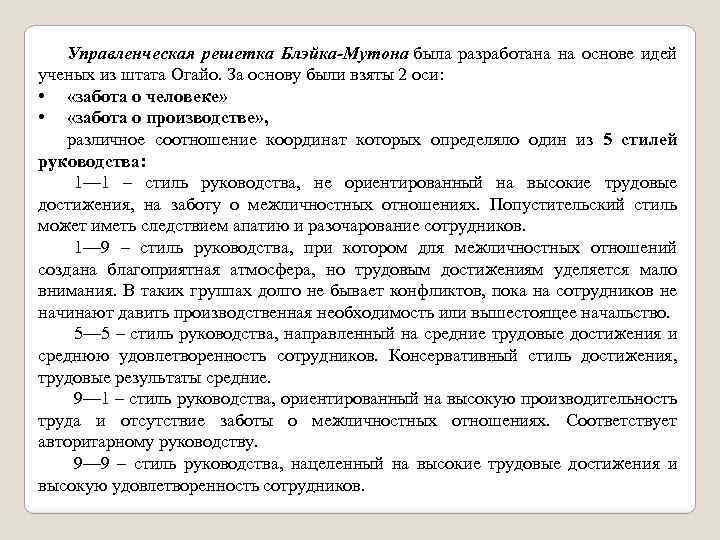 Управленческая решетка Блэйка-Мутона была разработана на основе идей ученых из штата Огайо. За основу были взяты 2 оси:

• «забота о человеке»
• «забота о производстве»,

различное соотношение координат которых определяло один из 5 стилей руководства:

1—1 – стиль руководства, не ориентированный на высокие трудовые достижения, на заботу о межличностных отношениях. Попустительский стиль может иметь следствием апатию и разочарование сотрудников.

1—9 – стиль руководства, при котором для межличностных отношений создана благоприятная атмосфера, но трудовым достижениям уделяется мало внимания. В таких группах долго не бывает конфликтов, пока на сотрудников не начинают давить производственная необходимость или вышестоящее начальство.

5—5 – стиль руководства, направленный на средние трудовые достижения и среднюю удовлетворенность сотрудников. Консервативный стиль достижения, трудовые результаты средние.

9—1 – стиль руководства, ориентированный на высокую производительность труда и отсутствие заботы о межличностных отношениях. Соответствует авторитарному руководству.

9—9 – стиль руководства, нацеленный на высокие трудовые достижения и высокую удовлетворенность сотрудников.